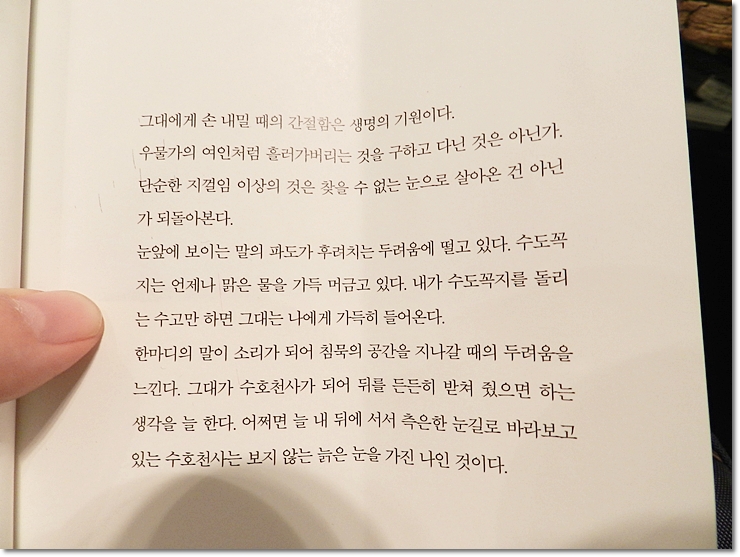 그대에게 손 내밀 때의 간절함은 생명의 기원이다.

우물가의 여인처럼 흘러가버리는 것을 구하고 다닌 것은 아닌가. 단순한 지껄임 이상의 것은 찾을 수 없는 눈으로 살아온 건 아닌가 되돌아본다.

눈앞에 보이는 말의 파도가 후려치는 두려움에 떨고 있다. 수도꼭지는 언제나 맑은 물을 가득 머금고 있다. 내가 수도꼭지를 돌리는 수고만 하면 그대는 나에게 가득히 들어온다.

한마디의 말이 소리가 되어 침묵의 공간을 지나갈 때의 두려움을 느낀다. 그대가 수호천사가 되어 뒤를 든든히 받쳐 줬으면 하는 생각을 늘 한다. 어쩌면 늘 내 뒤에 서서 측은한 눈길로 바라보고 있는 수호천사는 보지 않는 늙은 눈을 가진 나인 것이다.